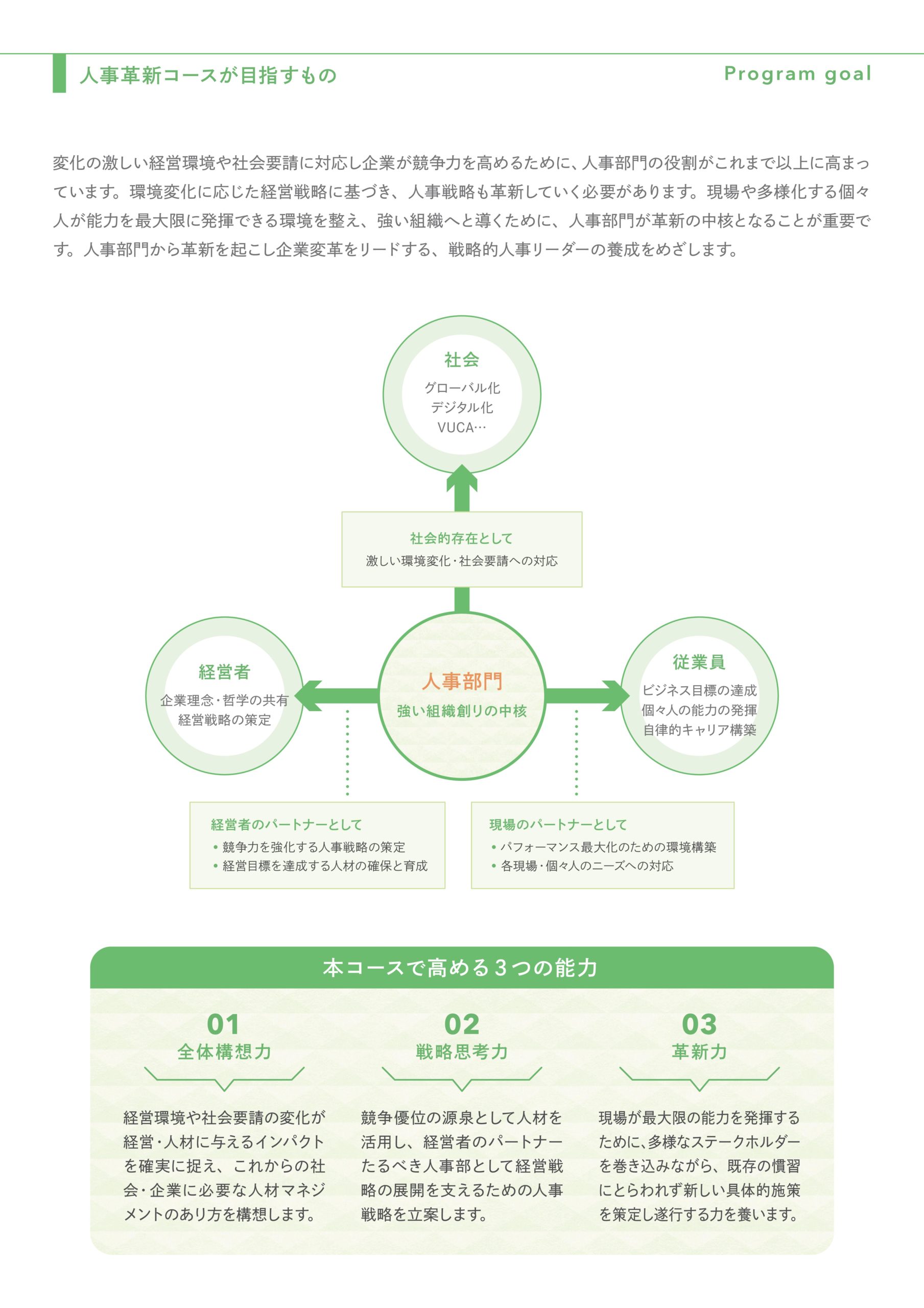 人事革新コースが目指すもの

Program goal

変化の激しい経営環境や社会要請に対応し企業が競争力を高めるために、人事部門の役割がこれまで以上に高まっています。環境変化に応じた経営戦略に基づき、人事戦略も革新していく必要があります。現場や多様化する個々人が能力を最大限に発揮できる環境を整え、強い組織へと導くために、人事部門が革新の中核となることが重要です。人事部門から革新を起こし企業変革をリードする、戦略的人事リーダーの養成をめざします。

社会
グローバル化
デジタル化
VUCA…

社会的存在として
激しい環境変化・社会要請への対応

経営者
企業理念・哲学の共有
経営戦略の策定

人事部門
強い組織創りの中核

従業員
ビジネス目標の達成
個々人の能力の発揮
自律的キャリア構築

経営者のパートナーとして
• 競争力を強化する人事戦略の策定
• 経営目標を達成する人材の確保と育成

現場のパートナーとして
• パフォーマンス最大化のための環境構築
• 各現場・個々人のニーズへの対応

本コースで高める3つの能力

01
全体構想力

経営環境や社会要請の変化が経営・人材に与えるインパクトを確実に捉え、これからの社会・企業に必要な人材マネジメントのあり方を構想します。

02
戦略思考力

競争優位の源泉として人材を活用し、経営者のパートナーたるべき人事部として経営戦略の展開を支えるための人事戦略を立案します。

03
革新力

現場が最大限の能力を発揮するために、多様なステークホルダーを巻き込みながら、既存の慣習にとらわれず新しい具体的施策を策定し遂行する力を養います。